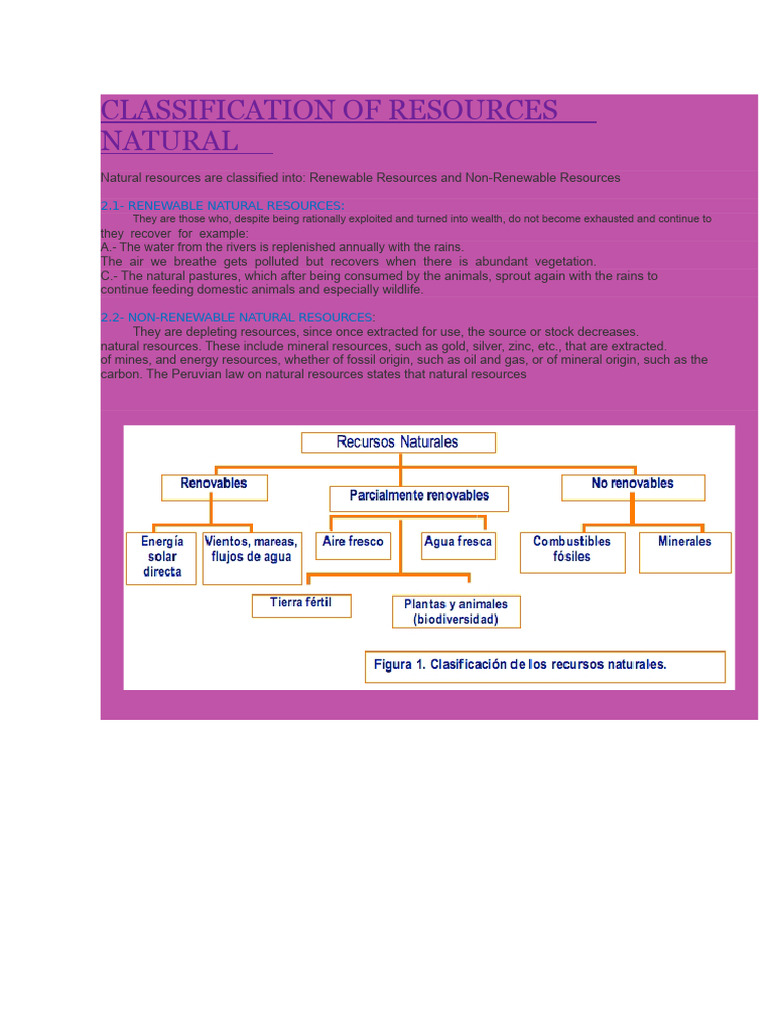 CLASSIFICATION OF RESOURCES NATURAL

Natural resources are classified into: Renewable Resources and Non-Renewable Resources

2.1- RENEWABLE NATURAL RESOURCES:
They are those who, despite being rationally exploited and turned into wealth, do not become exhausted and continue to they recover for example:
A.- The water from the rivers is replenished annually with the rains.
The air we breathe gets polluted but recovers when there is abundant vegetation.
C.- The natural pastures, which after being consumed by the animals, sprout again with the rains to continue feeding domestic animals and especially wildlife.

2.2- NON-RENEWABLE NATURAL RESOURCES:
They are depleting resources, since once extracted for use, the source or stock decreases.
natural resources. These include mineral resources, such as gold, silver, zinc, etc., that are extracted.
of mines, and energy resources, whether of fossil origin, such as oil and gas, or of mineral origin, such as the carbon. The Peruvian law on natural resources states that natural resources

Recursos Naturales
Renovables
Parcialmente renovables
No renovables
Energía solar directa
Vientos, mareas, flujos de agua
Aire fresco
Agua fresca
Combustibles fósiles
Minerales
Tierra fértil
Plantas y animales (biodiversidad)
Figura 1. Clasificación de los recursos naturales.